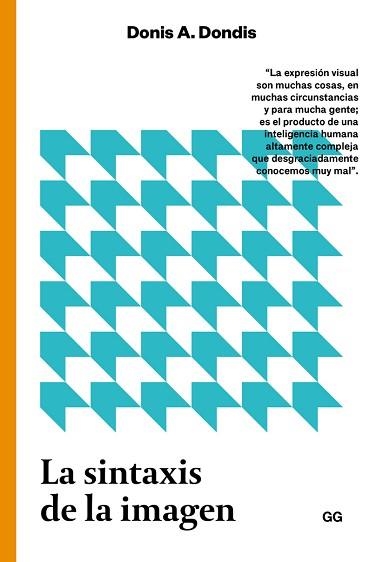 Donis A. Dondis

"La expresión visual son muchas cosas, en muchas circunstancias y para mucha gente; es el producto de una inteligencia humana altamente compleja que desgraciadamente conocemos muy mal".

La sintaxis de la imagen

GG